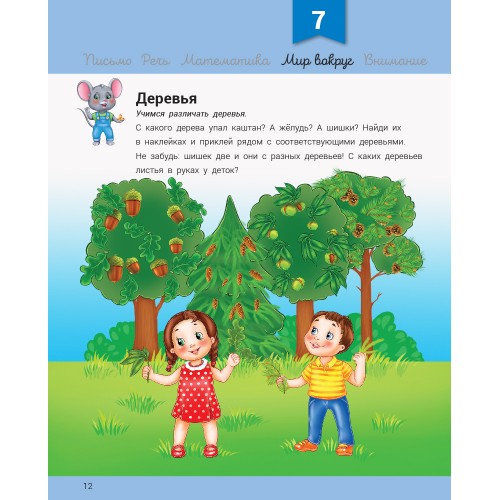 7

Письмо Речь Математика Мир вокруг Внимание

Деревья

Учимся различать деревья.

С какого дерева упал каштан? А жёлудь? А шишки? Найди их в наклейках и приклей рядом с соответствующими деревьями. Не забудь: шишек две и они с разных деревьев! С каких деревьев листья в руках у деток?

12